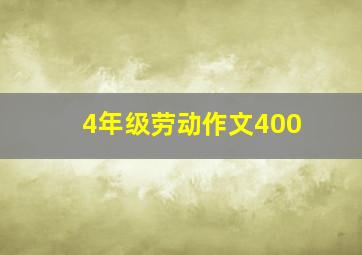 4年级劳动作文400